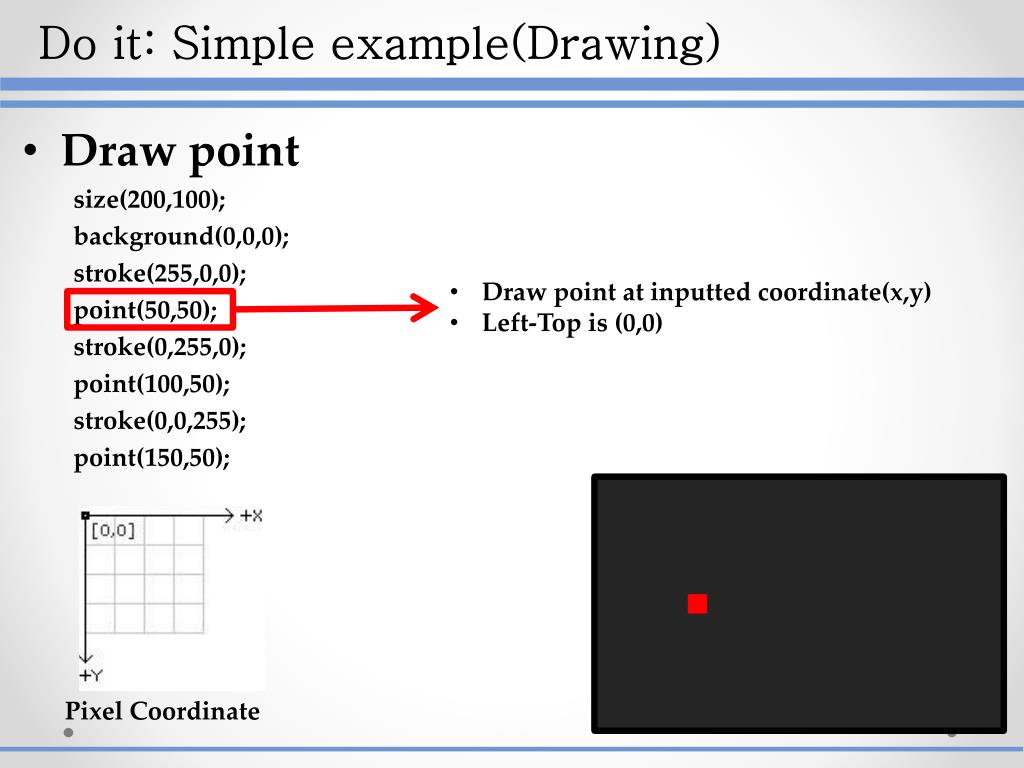 Do it: Simple example(Drawing)

• Draw point

size(200,100);
background(0,0,0);
stroke(255,0,0);
point(50,50);
stroke(0,255,0);
point(100,50);
stroke(0,0,255);
point(150,50);

• Draw point at inputted coordinate(x,y)
• Left-Top is (0,0)

[0,0]
+X
+Y

Pixel Coordinate